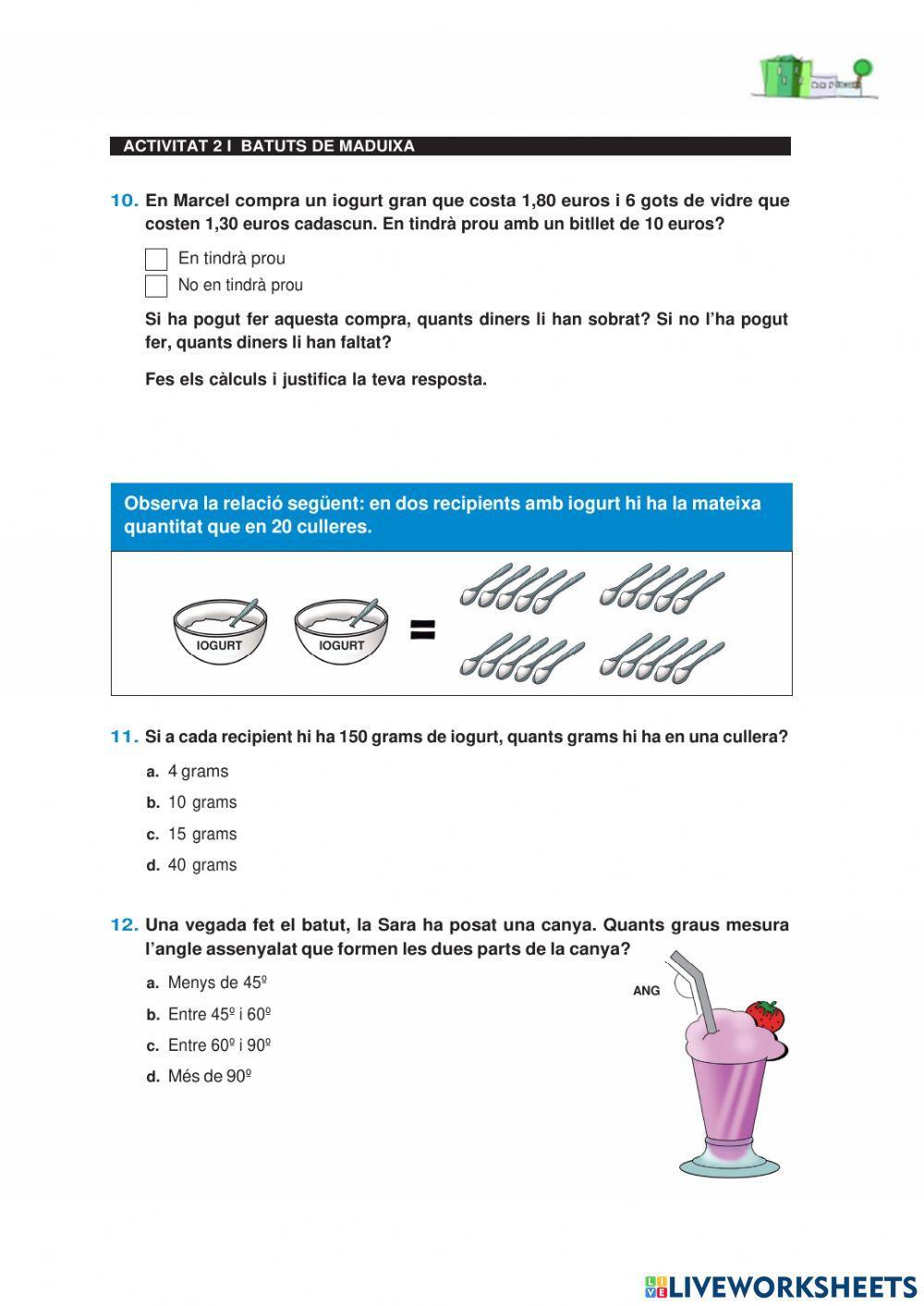 ACTIVITAT 2 I BATUTS DE MADUIXA

10. En Marcel compra un iogurt gran que costa 1,80 euros i 6 gots de vidre que costen 1,30 euros cadascun. En tindrà prou amb un bitllet de 10 euros?

En tindrà prou
No en tindrà prou

Si ha pogut fer aquesta compra, quants diners li han sobrat? Si no l'ha pogut fer, quants diners li han faltat?

Fes els càlculs i justifica la teva resposta.

Observa la relació següent: en dos recipients amb iogurt hi ha la mateixa quantitat que en 20 culleres.

IOGURT IOGURT =

11. Si a cada recipient hi ha 150 grams de iogurt, quants grams hi ha en una cullera?

a. 4 grams
b. 10 grams
c. 15 grams
d. 40 grams

12. Una vegada fet el batut, la Sara ha posat una canya. Quants graus mesura l'angle assenyalat que formen les dues parts de la canya?

a. Menys de 45º
b. Entre 45º i 60º
c. Entre 60º i 90º
d. Més de 90º

ANG

LIVEWORKSHEETS